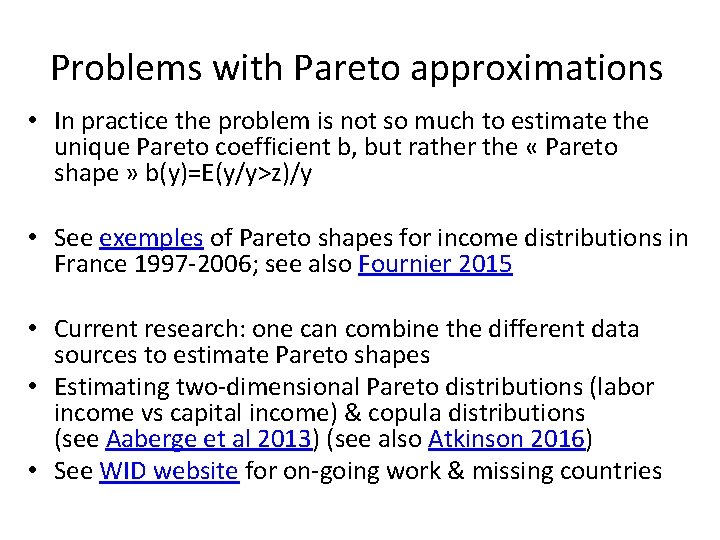 Problems with Pareto approximations

• In practice the problem is not so much to estimate the unique Pareto coefficient b, but rather the « Pareto shape » b(y)=E(y/y>z)/y

• See exemples of Pareto shapes for income distributions in France 1997-2006; see also Fournier 2015

• Current research: one can combine the different data sources to estimate Pareto shapes
• Estimating two-dimensional Pareto distributions (labor income vs capital income) & copula distributions (see Aaberge et al 2013) (see also Atkinson 2016)
• See WID website for on-going work & missing countries